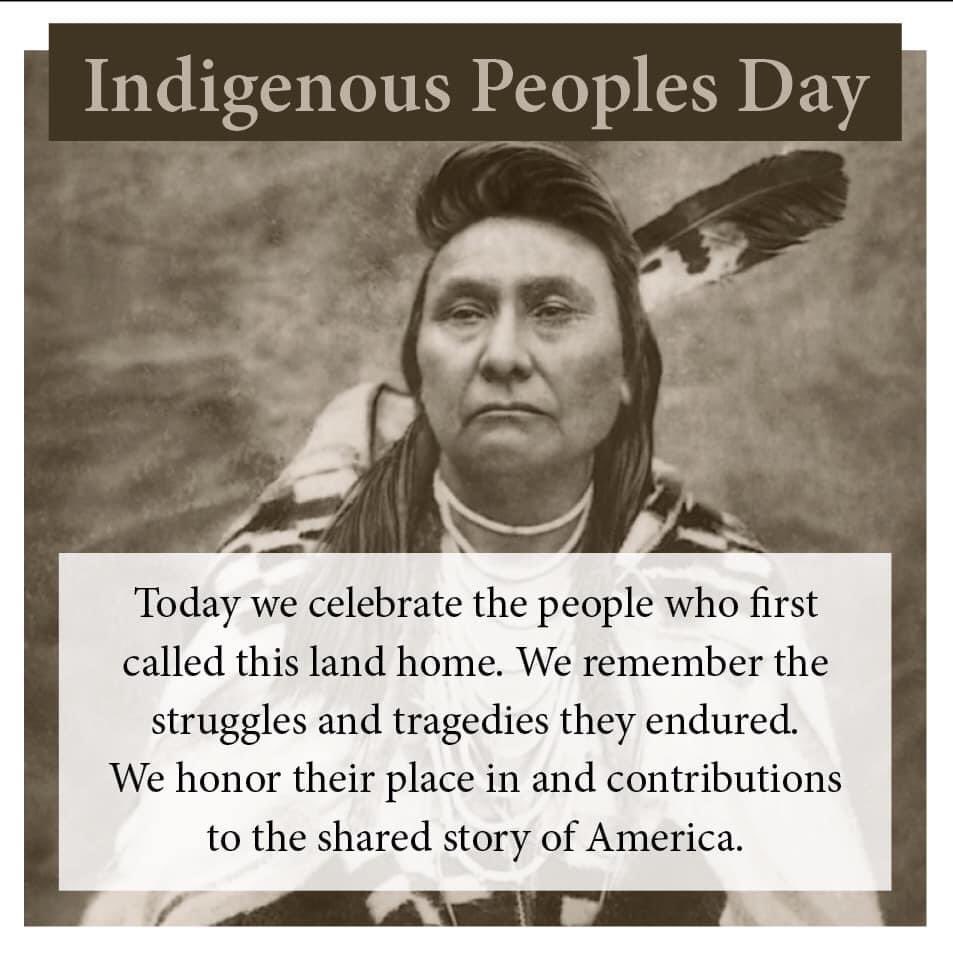 Indigenous Peoples Day

Today we celebrate the people who first called this land home. We remember the struggles and tragedies they endured. We honor their place in and contributions to the shared story of America.